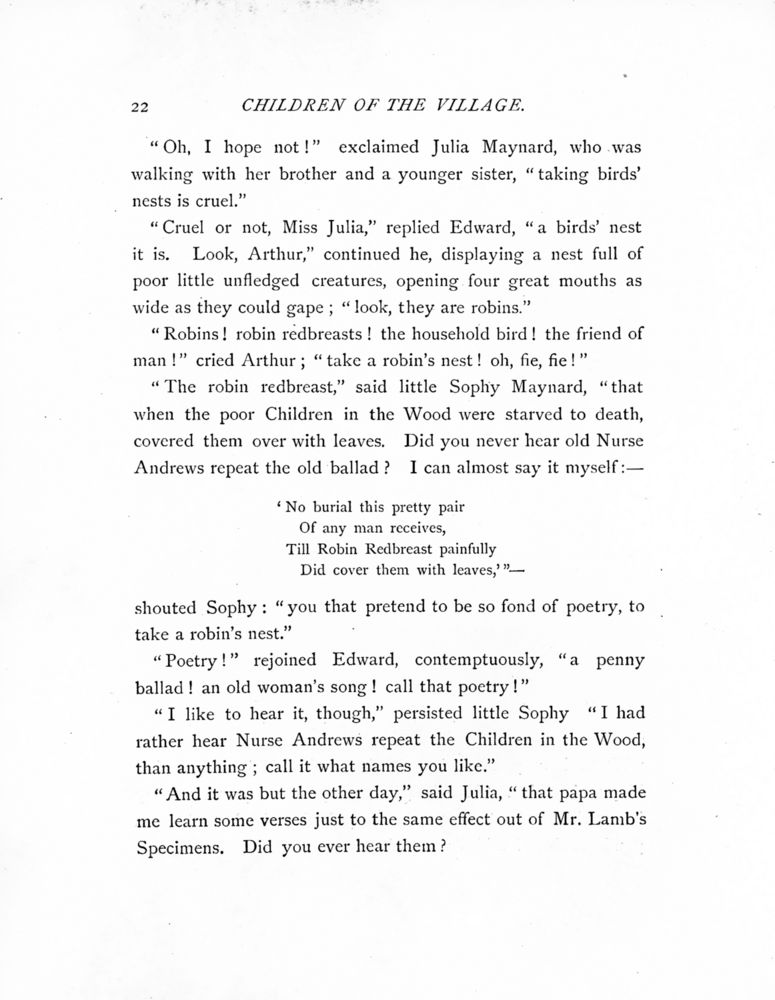 22 CHILDREN OF THE VILLAGE.

"Oh, I hope not!" exclaimed Julia Maynard, who was walking with her brother and a younger sister, "taking birds' nests is cruel."

"Cruel or not, Miss Julia," replied Edward, "a birds' nest it is. Look, Arthur," continued he, displaying a nest full of poor little unfledged creatures, opening four great mouths as wide as they could gape; "look, they are robins."

"Robins! robin redbreasts! the household bird! the friend of man!" cried Arthur; "take a robin's nest! oh, fie, fie!"

"The robin redbreast," said little Sophy Maynard, "that when the poor Children in the Wood were starved to death, covered them over with leaves. Did you never hear old Nurse Andrews repeat the old ballad? I can almost say it myself:—

'No burial this pretty pair
Of any man receives,
Till Robin Redbreast painfully
Did cover them with leaves,'"—

shouted Sophy: "you that pretend to be so fond of poetry, to take a robin's nest."

"Poetry!" rejoined Edward, contemptuously, "a penny ballad! an old woman's song! call that poetry!"

"I like to hear it, though," persisted little Sophy "I had rather hear Nurse Andrews repeat the Children in the Wood, than anything; call it what names you like."

"And it was but the other day," said Julia, "that papa made me learn some verses just to the same effect out of Mr. Lamb's Specimens. Did you ever hear them?